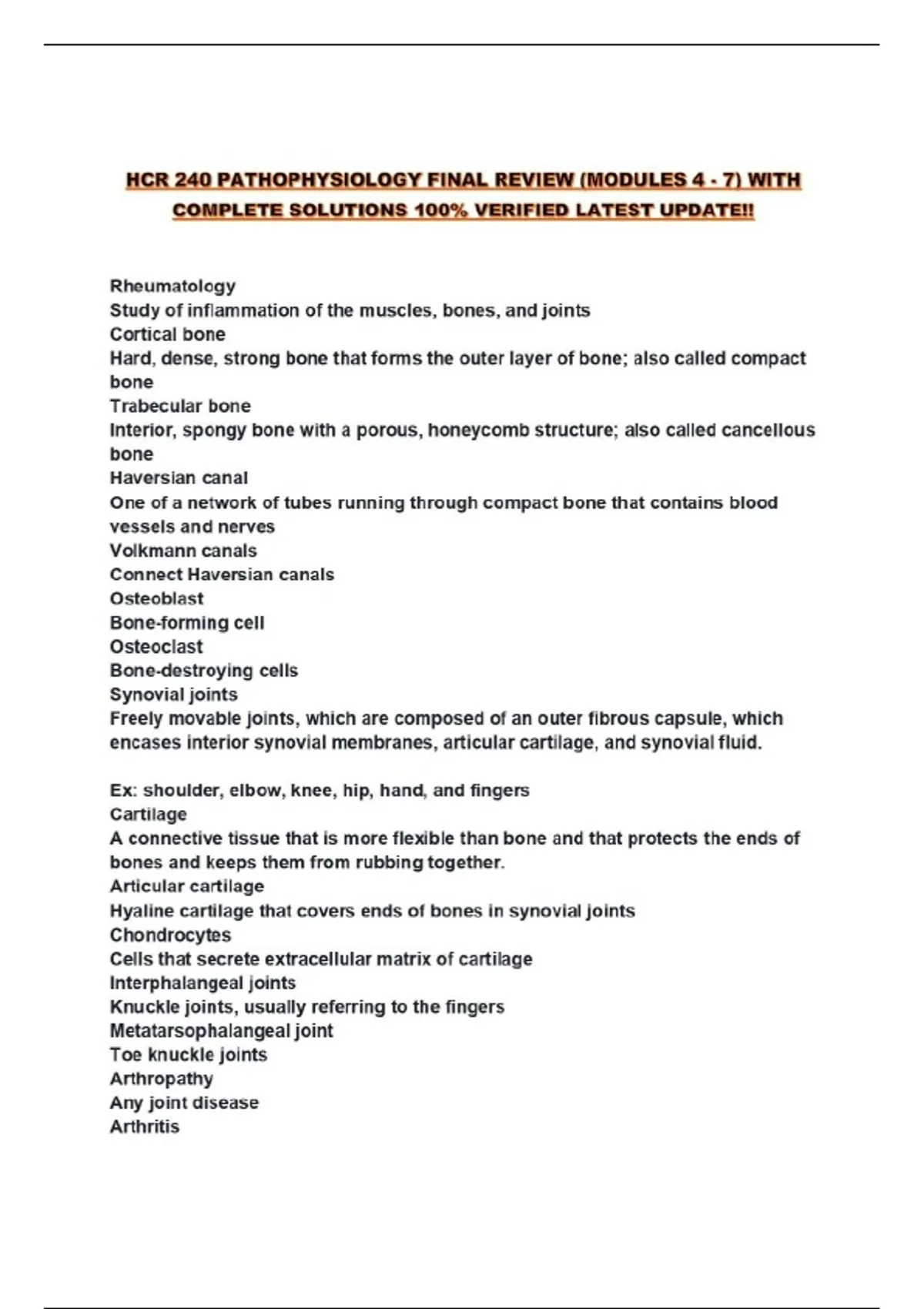 HCR 240 PATHOPHYSIOLOGY FINAL REVIEW (MODULES 4 - 7) WITH COMPLETE SOLUTIONS 100% VERIFIED LATEST UPDATE!!

Rheumatology
Study of inflammation of the muscles, bones, and joints
Cortical bone
Hard, dense, strong bone that forms the outer layer of bone; also called compact bone
Trabecular bone
Interior, spongy bone with a porous, honeycomb structure; also called cancellous bone
Haversian canal
One of a network of tubes running through compact bone that contains blood vessels and nerves
Volkmann canals
Connect Haversian canals
Osteoblast
Bone-forming cell
Osteoclast
Bone-destroying cells
Synovial joints
Freely movable joints, which are composed of an outer fibrous capsule, which encases interior synovial membranes, articular cartilage, and synovial fluid.

Ex: shoulder, elbow, knee, hip, hand, and fingers
Cartilage
A connective tissue that is more flexible than bone and that protects the ends of bones and keeps them from rubbing together.
Articular cartilage
Hyaline cartilage that covers ends of bones in synovial joints
Chondrocytes
Cells that secrete extracellular matrix of cartilage
Interphalangeal joints
Knuckle joints, usually referring to the fingers
Metatarsophalangeal joint
Toe knuckle joints
Arthropathy
Any joint disease
Arthritis